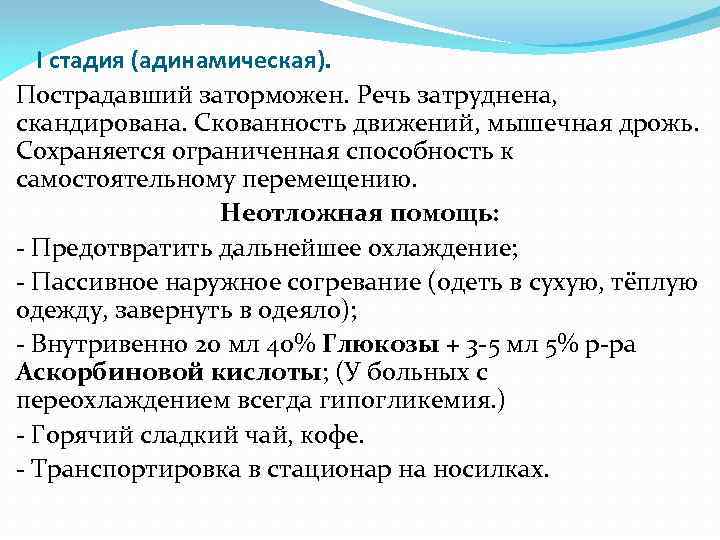 I стадия (адинамическая).

Пострадавший заторможен. Речь затруднена, скандирована. Скованность движений, мышечная дрожь. Сохраняется ограниченная способность к самостоятельному перемещению.

Неотложная помощь:

- Предотвратить дальнейшее охлаждение;

- Пассивное наружное согревание (одеть в сухую, тёплую одежду, завернуть в одеяло);

- Внутривенно 20 мл 40% Глюкозы + 3-5 мл 5% р-ра Аскорбиновой кислоты; (У больных с переохлаждением всегда гипогликемия.)

- Горячий сладкий чай, кофе.

- Транспортировка в стационар на носилках.